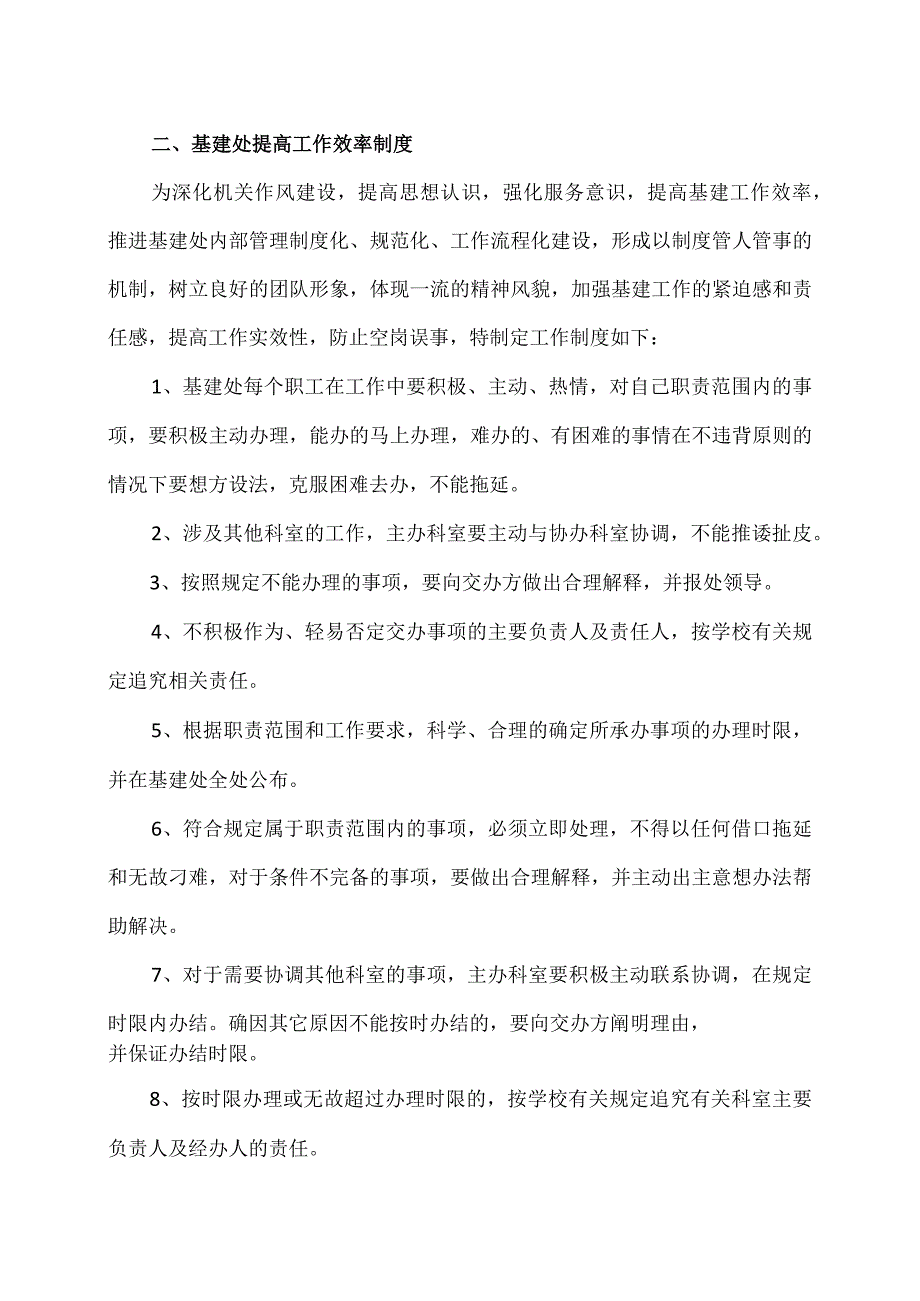 二、基建处提高工作效率制度

为深化机关作风建设，提高思想认识，强化服务意识，提高基建工作效率，推进基建处内部管理制度化、规范化、工作流程化建设，形成以制度管人管事的机制，树立良好的团队形象，体现一流的精神风貌，加强基建工作的紧迫感和责任感，提高工作实效性，防止空岗误事，特制定工作制度如下：

1、基建处每个职工在工作中要积极、主动、热情，对自己职责范围内的事项，要积极主动办理，能办的马上办理，难办的、有困难的事情在不违背原则的情况下要想方设法，克服困难去办，不能拖延。

2、涉及其他科室的工作，主办科室要主动与协办科室协调，不能推诿扯皮。

3、按照规定不能办理的事项，要向交办方做出合理解释，并报处领导。

4、不积极作为、轻易否定交办事项的主要负责人及责任人，按学校有关规定追究相关责任。

5、根据职责范围和工作要求，科学、合理的确定所承办事项的办理时限，并在基建处全处公布。

6、符合规定属于职责范围内的事项，必须立即处理，不得以任何借口拖延和无故刁难，对于条件不完备的事项，要做出合理解释，并主动出主意想办法帮助解决。

7、对于需要协调其他科室的事项，主办科室要积极主动联系协调，在规定时限内办结。确因其它原因不能按时办结的，要向交办方阐明理由，并保证办结时限。

8、按时限办理或无故超过办理时限的，按学校有关规定追究有关科室主要负责人及经办人的责任。